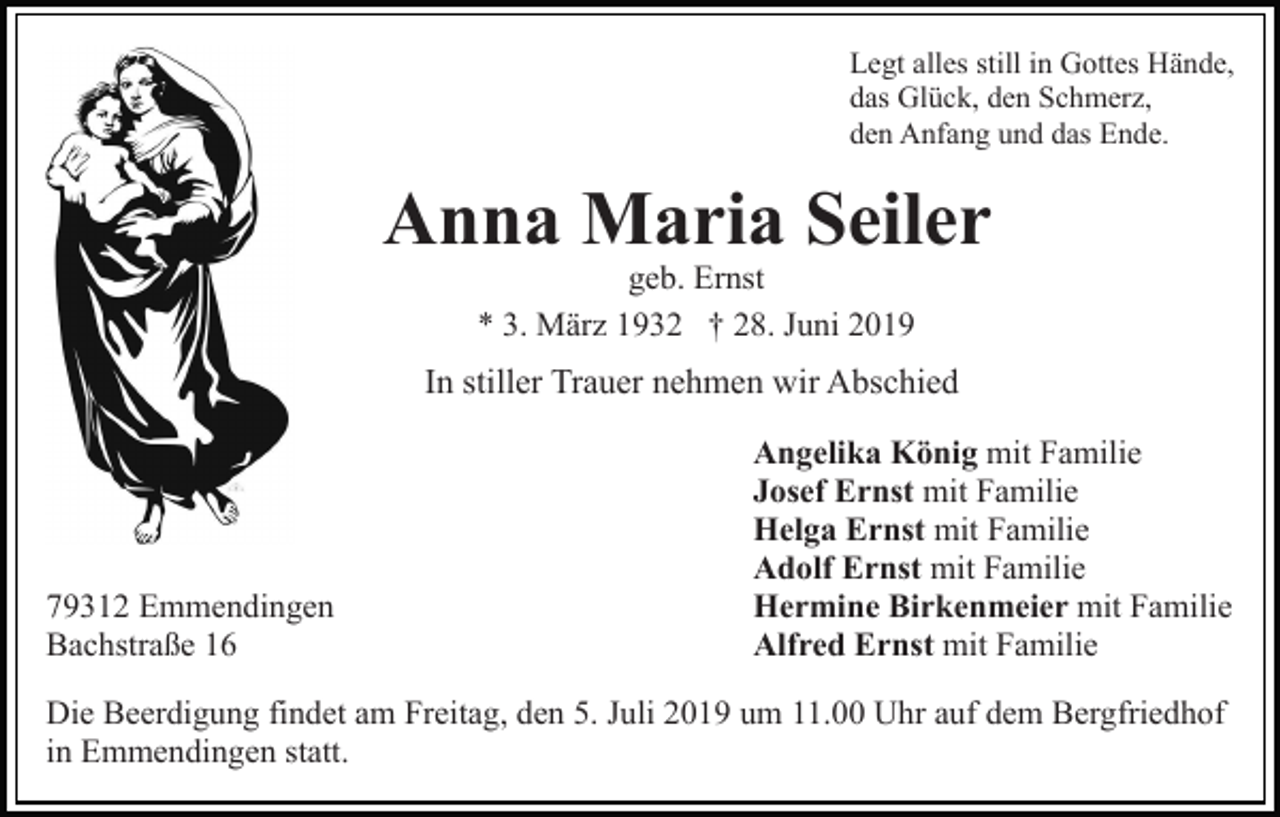 Legt alles still in Gottes Hände,
das Glück, den Schmerz,
den Anfang und das Ende.

Anna Maria Seiler

geb. Ernst

* 3. März 1932 † 28. Juni 2019

In stiller Trauer nehmen wir Abschied

Angelika König mit Familie
Josef Ernst mit Familie
Helga Ernst mit Familie
Adolf Ernst mit Familie
Hermine Birkenmeier mit Familie
Alfred Ernst mit Familie

79312 Emmendingen
Bachstraße 16

Die Beerdigung findet am Freitag, den 5. Juli 2019 um 11.00 Uhr auf dem Bergfriedhof in Emmendingen statt.